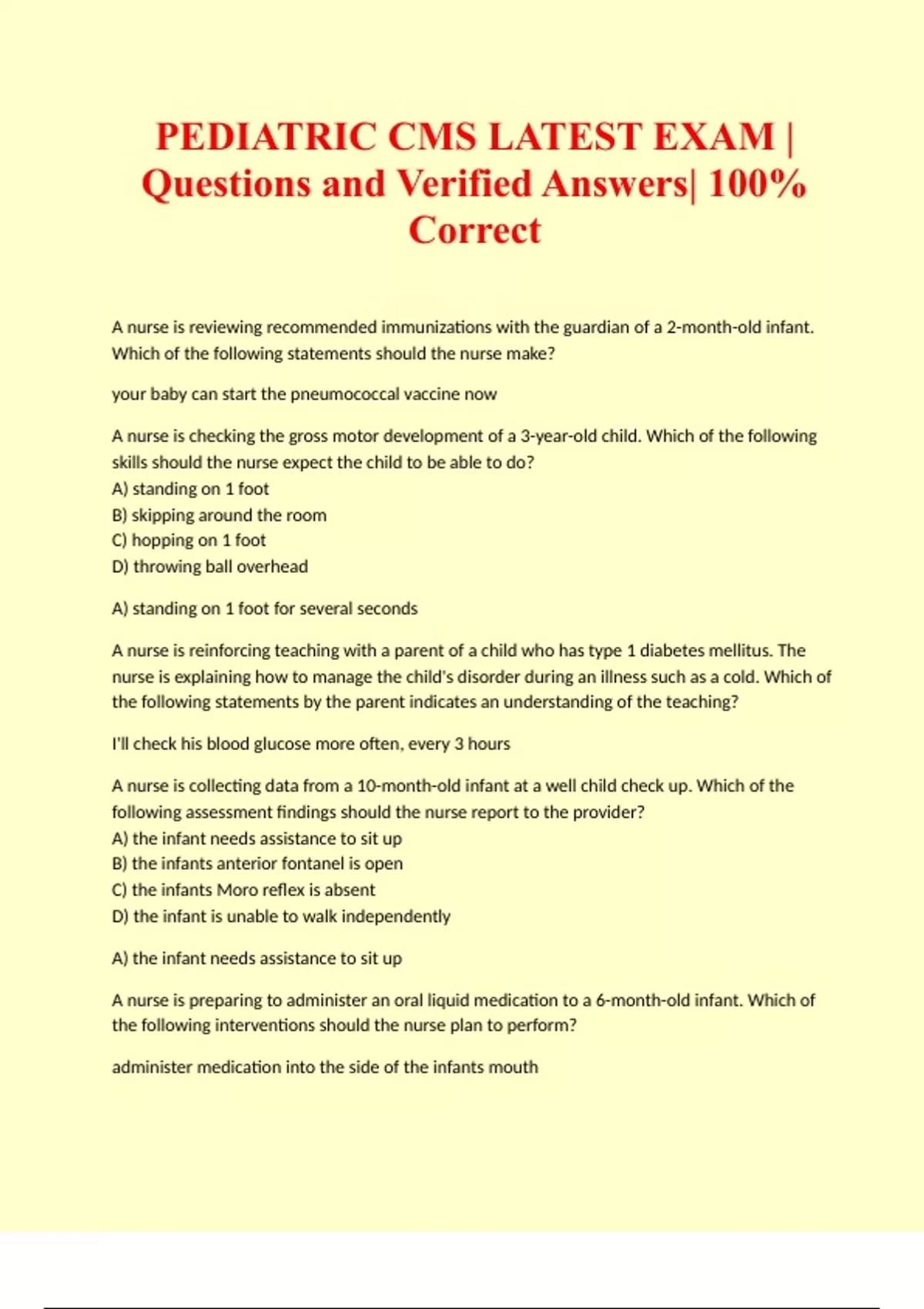 PEDIATRIC CMS LATEST EXAM | Questions and Verified Answers| 100% Correct

A nurse is reviewing recommended immunizations with the guardian of a 2-month-old infant. Which of the following statements should the nurse make?

your baby can start the pneumococcal vaccine now

A nurse is checking the gross motor development of a 3-year-old child. Which of the following skills should the nurse expect the child to be able to do?
A) standing on 1 foot
B) skipping around the room
C) hopping on 1 foot
D) throwing ball overhead

A) standing on 1 foot for several seconds

A nurse is reinforcing teaching with a parent of a child who has type 1 diabetes mellitus. The nurse is explaining how to manage the child's disorder during an illness such as a cold. Which of the following statements by the parent indicates an understanding of the teaching?

I'll check his blood glucose more often, every 3 hours

A nurse is collecting data from a 10-month-old infant at a well child check up. Which of the following assessment findings should the nurse report to the provider?
A) the infant needs assistance to sit up
B) the infants anterior fontanel is open
C) the infants Moro reflex is absent
D) the infant is unable to walk independently

A) the infant needs assistance to sit up

A nurse is preparing to administer an oral liquid medication to a 6-month-old infant. Which of the following interventions should the nurse plan to perform?

administer medication into the side of the infants mouth